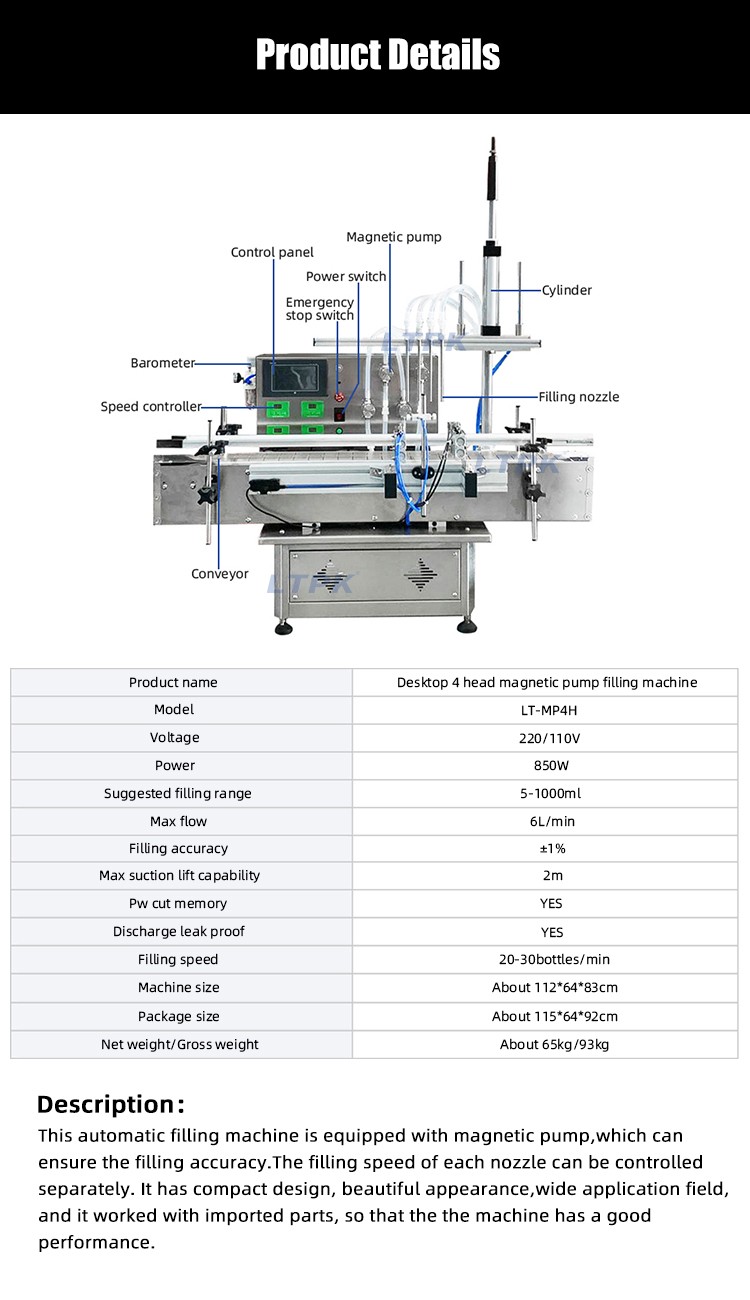 Product Details

Control panel
Magnetic pump
Power switch
Emergency stop switch
Cylinder
Barometer
Filling nozzle
Speed controller
Conveyor
LTPK

| Product name | Desktop 4 head magnetic pump filling machine |
|---|---|
| Model | LT-MP4H |
| Voltage | 220/110V |
| Power | 850W |
| Suggested filling range | 5-1000ml |
| Max flow | 6L/min |
| Filling accuracy | ±1% |
| Max suction lift capability | 2m |
| Pw cut memory | YES |
| Discharge leak proof | YES |
| Filling speed | 20-30bottles/min |
| Machine size | About 112*64*83cm |
| Package size | About 115*64*92cm |
| Net weight/Gross weight | About 65kg/93kg |

Description:
This automatic filling machine is equipped with magnetic pump,which can ensure the filling accuracy.The filling speed of each nozzle can be controlled separately. It has compact design, beautiful appearance,wide application field, and it worked with imported parts, so that the the machine has a good performance.